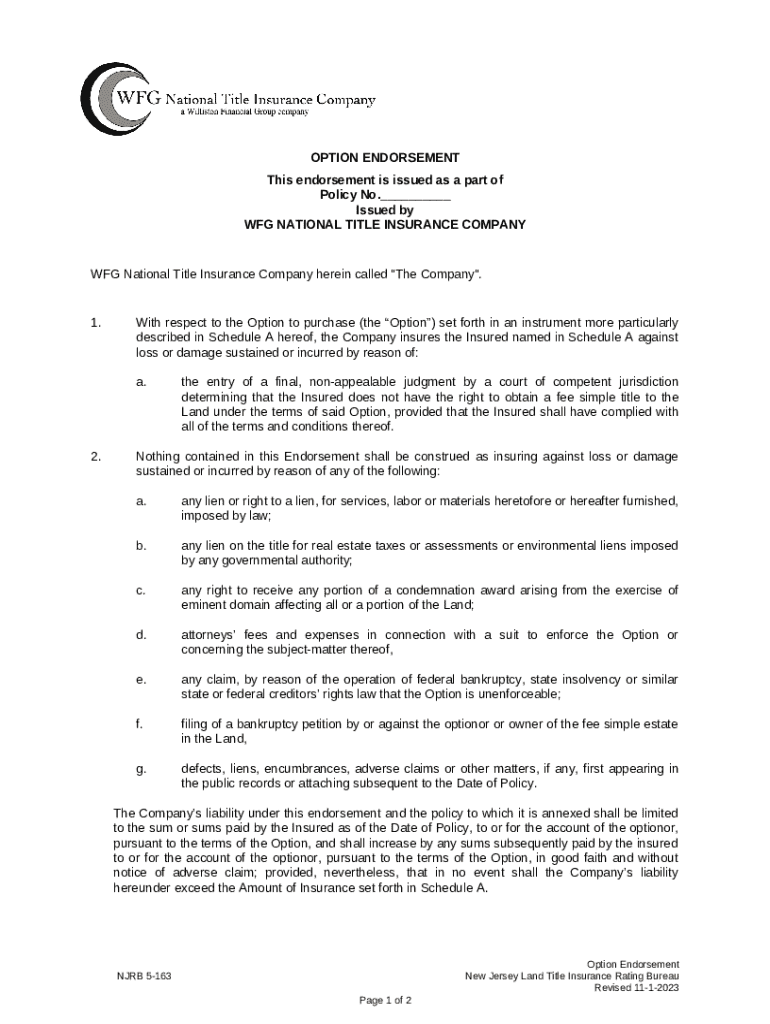 WFG National Title Insurance Company
a Williston Financial Group company

OPTION ENDORSEMENT
This endorsement is issued as a part of
Policy No.__________
Issued by
WFG NATIONAL TITLE INSURANCE COMPANY

WFG National Title Insurance Company herein called "The Company".

1. With respect to the Option to purchase (the "Option") set forth in an instrument more particularly described in Schedule A hereof, the Company insures the Insured named in Schedule A against loss or damage sustained or incurred by reason of:

a. the entry of a final, non-appealable judgment by a court of competent jurisdiction determining that the Insured does not have the right to obtain a fee simple title to the Land under the terms of said Option, provided that the Insured shall have complied with all of the terms and conditions thereof.

2. Nothing contained in this Endorsement shall be construed as insuring against loss or damage sustained or incurred by reason of any of the following:

a. any lien or right to a lien, for services, labor or materials heretofore or hereafter furnished, imposed by law;

b. any lien on the title for real estate taxes or assessments or environmental liens imposed by any governmental authority;

c. any right to receive any portion of a condemnation award arising from the exercise of eminent domain affecting all or a portion of the Land;

d. attorneys' fees and expenses in connection with a suit to enforce the Option or concerning the subject-matter thereof,

e. any claim, by reason of the operation of federal bankruptcy, state insolvency or similar state or federal creditors' rights law that the Option is unenforceable;

f. filing of a bankruptcy petition by or against the optionor or owner of the fee simple estate in the Land,

g. defects, liens, encumbrances, adverse claims or other matters, if any, first appearing in the public records or attaching subsequent to the Date of Policy.

The Company's liability under this endorsement and the policy to which it is annexed shall be limited to the sum or sums paid by the Insured as of the Date of Policy, to or for the account of the optionor, pursuant to the terms of the Option, and shall increase by any sums subsequently paid by the insured to or for the account of the optionor, pursuant to the terms of the Option, in good faith and without notice of adverse claim; provided, nevertheless, that in no event shall the Company's liability hereunder exceed the Amount of Insurance set forth in Schedule A.

NJRB 5-163

Option Endorsement
New Jersey Land Title Insurance Rating Bureau
Revised 11-1-2023

Page 1 of 2